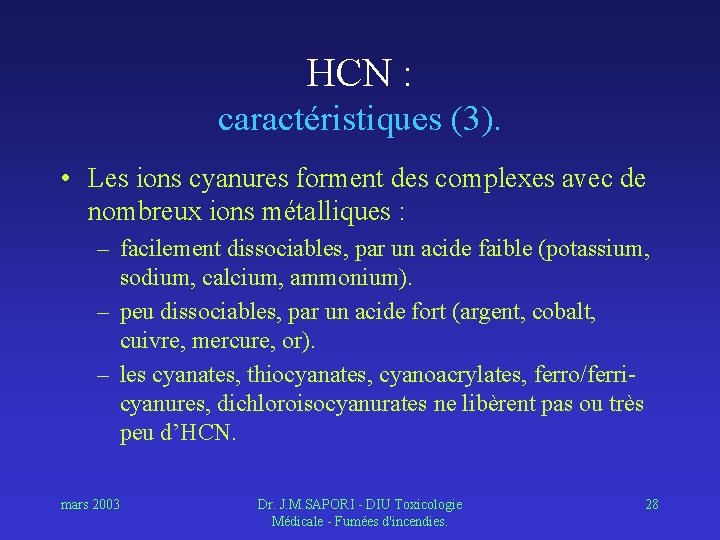 HCN :
caractéristiques (3).

• Les ions cyanures forment des complexes avec de nombreux ions métalliques :
– facilement dissociables, par un acide faible (potassium, sodium, calcium, ammonium).
– peu dissociables, par un acide fort (argent, cobalt, cuivre, mercure, or).
– les cyanates, thiocyanates, cyanoacrylates, ferro/ferri-cyanures, dichloroisocyanurates ne libèrent pas ou très peu d'HCN.

mars 2003

Dr. J.M.SAPORI - DIU Toxicologie Médicale - Fumées d'incendies.

28